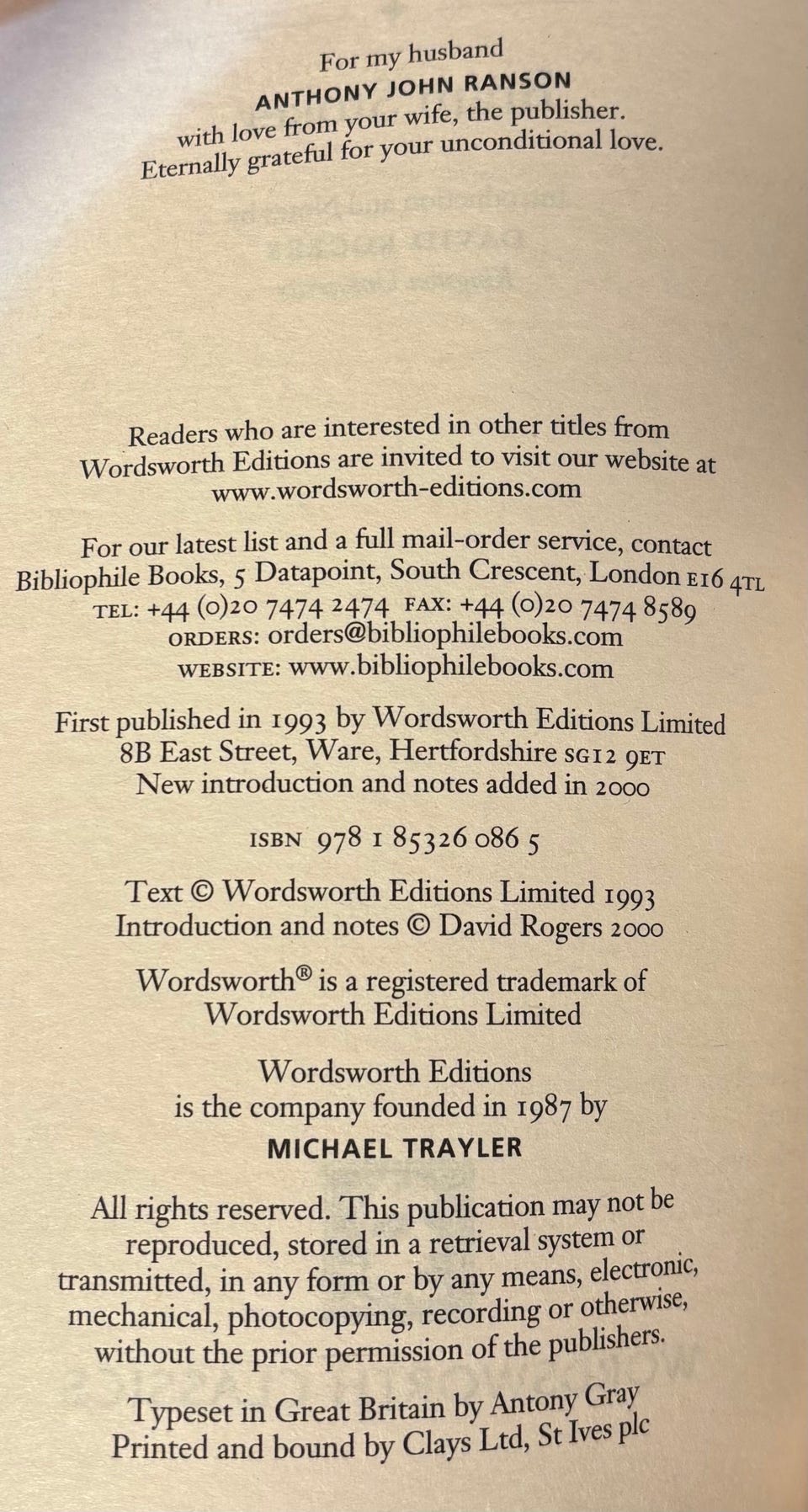 For my husband
ANTHONY JOHN RANSON
with love from your wife, the publisher.
Eternally grateful for your unconditional love.

Readers who are interested in other titles from Wordsworth Editions are invited to visit our website at www.wordsworth-editions.com

For our latest list and a full mail-order service, contact
Bibliophile Books, 5 Datapoint, South Crescent, London E16 4TL
TEL: +44 (0)20 7474 2474 FAX: +44 (0)20 7474 8589
ORDERS: orders@bibliophilebooks.com
WEBSITE: www.bibliophilebooks.com

First published in 1993 by Wordsworth Editions Limited
8B East Street, Ware, Hertfordshire SG12 9ET
New introduction and notes added in 2000

ISBN 978 1 85326 086 5

Text © Wordsworth Editions Limited 1993
Introduction and notes © David Rogers 2000

Wordsworth® is a registered trademark of
Wordsworth Editions Limited

Wordsworth Editions
is the company founded in 1987 by
MICHAEL TRAYLER

All rights reserved. This publication may not be reproduced, stored in a retrieval system or transmitted, in any form or by any means, electronic, mechanical, photocopying, recording or otherwise, without the prior permission of the publishers.

Typeset in Great Britain by Antony Gray
Printed and bound by Clays Ltd, St Ives plc